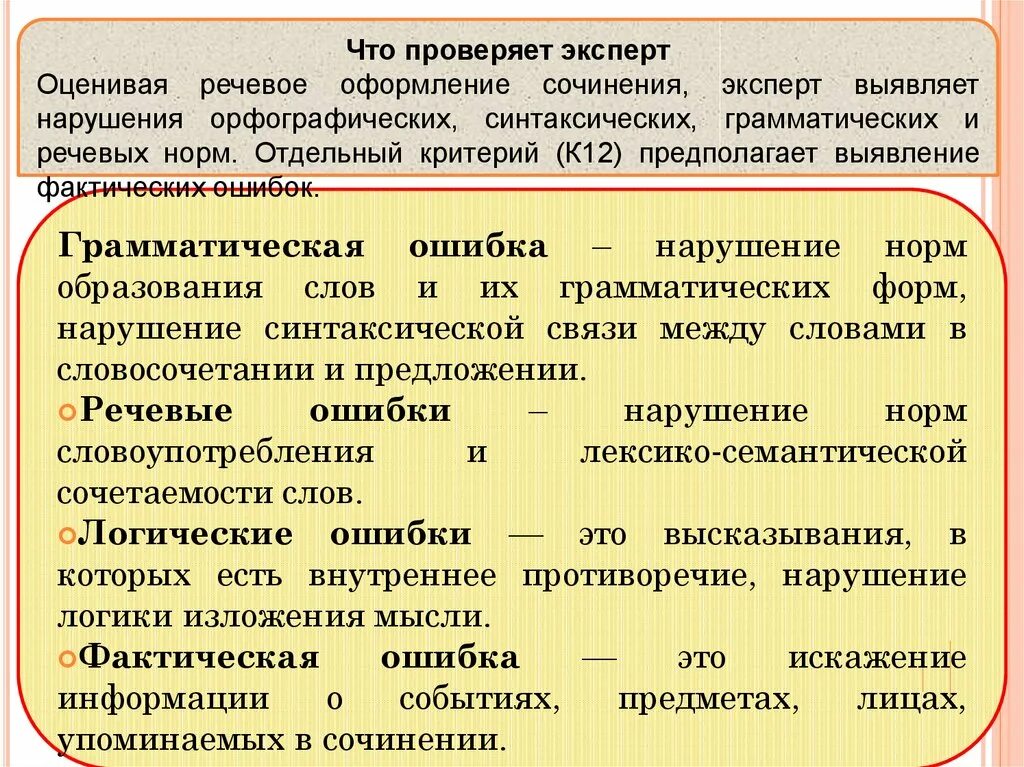 Что проверяет эксперт
Оценивая речевое оформление сочинения, эксперт выявляет нарушения орфографических, синтаксических, грамматических и речевых норм. Отдельный критерий (К12) предполагает выявление фактических ошибок.

Грамматическая ошибка – нарушение норм образования слов и их грамматических форм, нарушение синтаксической связи между словами в словосочетании и предложении.

Речевые ошибки – нарушение норм словоупотребления и лексико-семантической сочетаемости слов.

Логические ошибки — это высказывания, в которых есть внутреннее противоречие, нарушение логики изложения мысли.

Фактическая ошибка — это искажение информации о событиях, предметах, лицах, упоминаемых в сочинении.